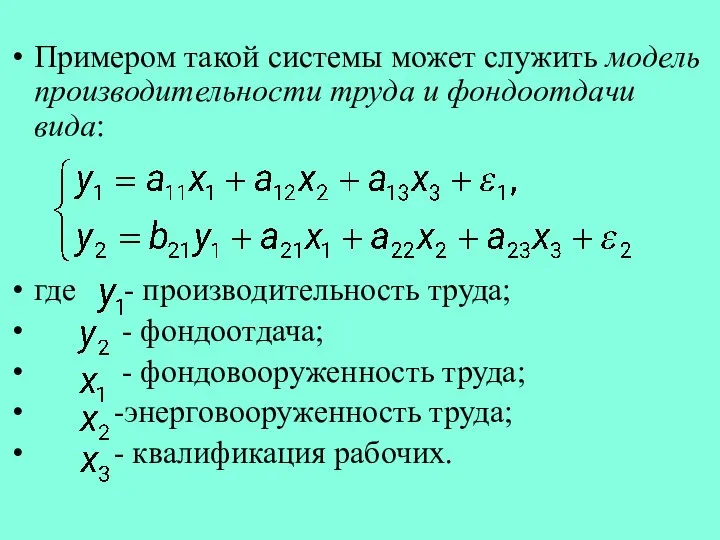 • Примером такой системы может служить модель производительности труда и фондоотдачи вида:

$\begin{cases} y_1 = a_{11}x_1 + a_{12}x_2 + a_{13}x_3 + \varepsilon_1, \\ y_2 = b_{21}y_1 + a_{21}x_1 + a_{22}x_2 + a_{23}x_3 + \varepsilon_2 \end{cases}$

• где $y_1$- производительность труда;
• $y_2$ - фондоотдача;
• $x_1$ - фондовооруженность труда;
• $x_2$-энерговооруженность труда;
• $x_3$- квалификация рабочих.